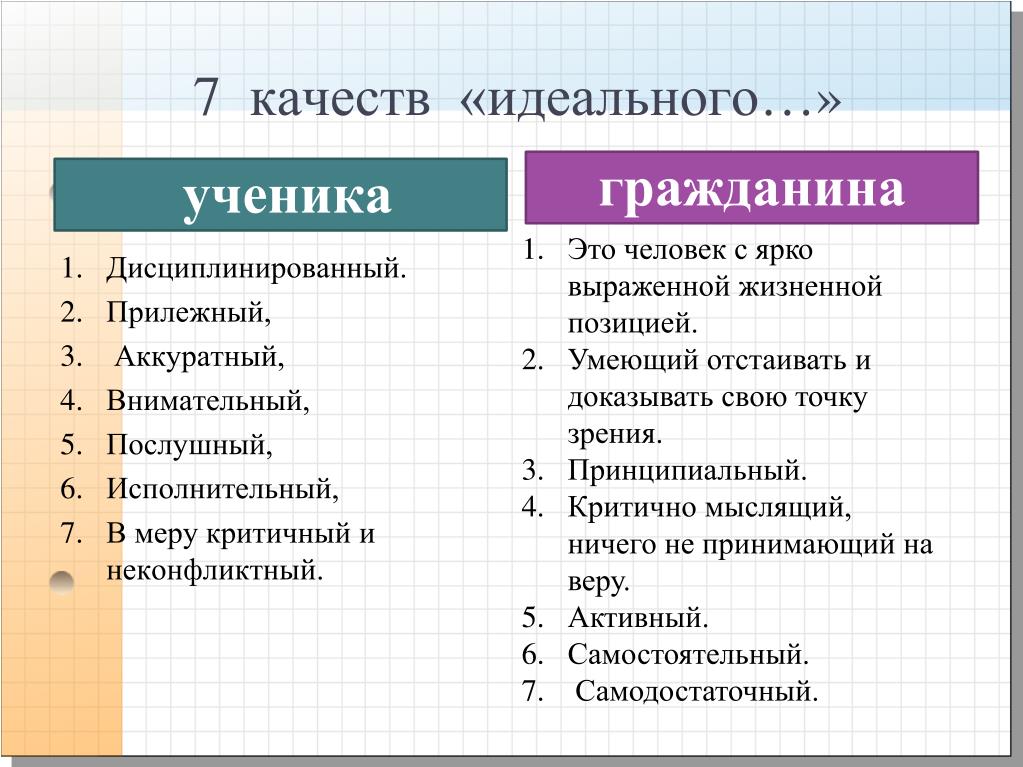 7 качеств «идеального…»

ученика

1. Дисциплинированный.
2. Прилежный,
3. Аккуратный,
4. Внимательный,
5. Послушный,
6. Исполнительный,
7. В меру критичный и неконфликтный.

гражданина

1. Это человек с ярко выраженной жизненной позицией.
2. Умеющий отстаивать и доказывать свою точку зрения.
3. Принципиальный.
4. Критично мыслящий, ничего не принимающий на веру.
5. Активный.
6. Самостоятельный.
7. Самодостаточный.